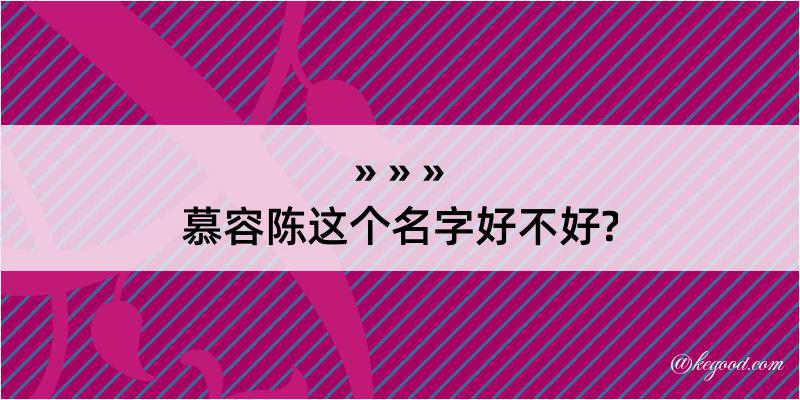 » » »
慕容陈这个名字好不好?

@kegood.com